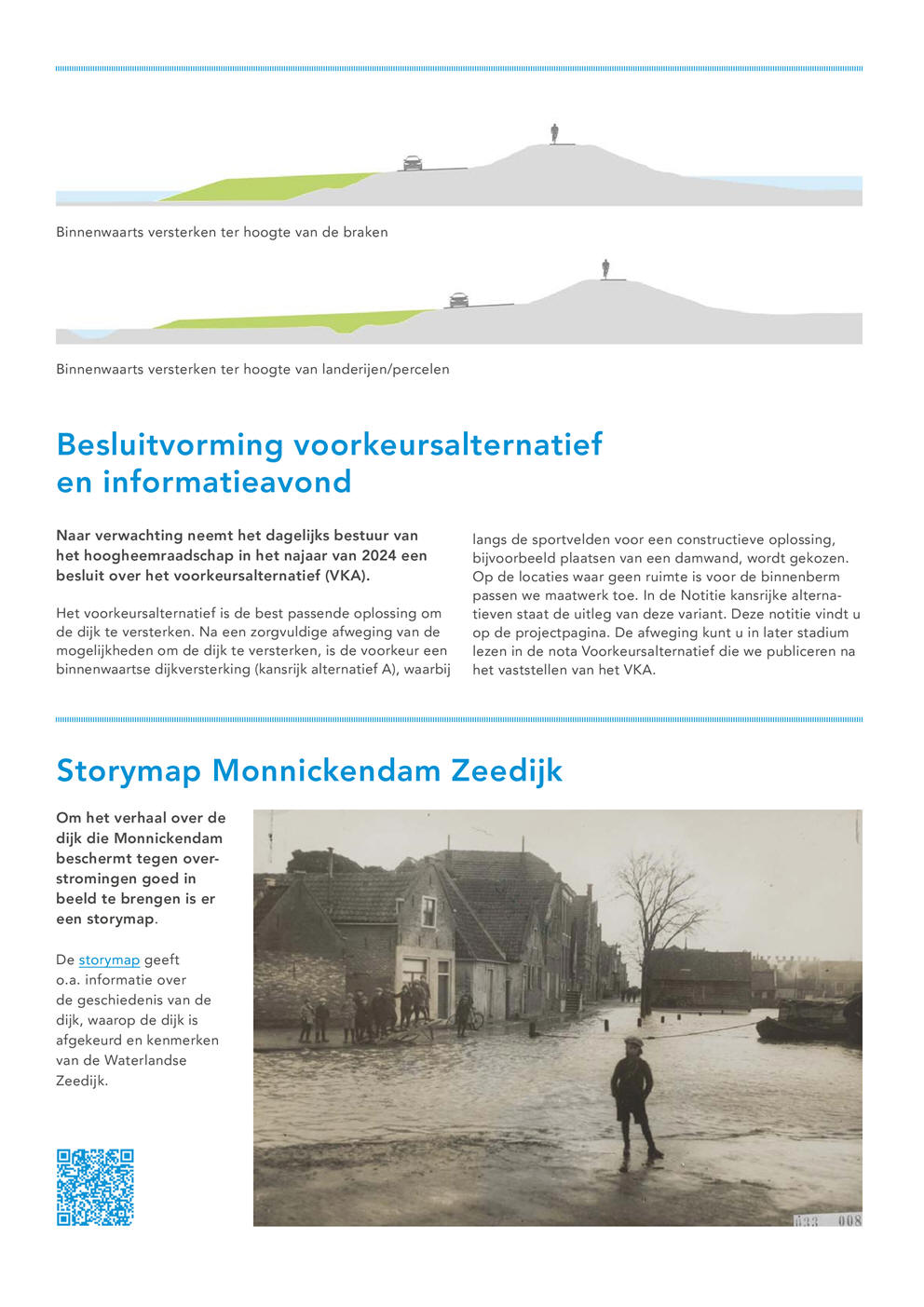 Binnenwaarts versterken ter hoogte van de braken

Binnenwaarts versterken ter hoogte van landerijen/percelen

Besluitvorming voorkeursalternatief en informatieavond

Naar verwachting neemt het dagelijks bestuur van het hoogheemraadschap in het najaar van 2024 een besluit over het voorkeursalternatief (VKA).

Het voorkeursalternatief is de best passende oplossing om de dijk te versterken. Na een zorgvuldige afweging van de mogelijkheden om de dijk te versterken, is de voorkeur een binnenwaartse dijkversterking (kansrijk alternatief A), waarbij langs de sportvelden voor een constructieve oplossing, bijvoorbeeld plaatsen van een damwand, wordt gekozen. Op de locaties waar geen ruimte is voor de binnenberm passen we maatwerk toe. In de Notitie kansrijke alternatieven staat de uitleg van deze variant. Deze notitie vindt u op de projectpagina. De afweging kunt u in later stadium lezen in de nota Voorkeursalternatief die we publiceren na het vaststellen van het VKA.

Storymap Monnickendam Zeedijk

Om het verhaal over de dijk die Monnickendam beschermt tegen overstromingen goed in beeld te brengen is er een storymap.

De storymap geeft o.a. informatie over de geschiedenis van de dijk, waarop de dijk is afgekeurd en kenmerken van de Waterlandse Zeedijk.

633 008